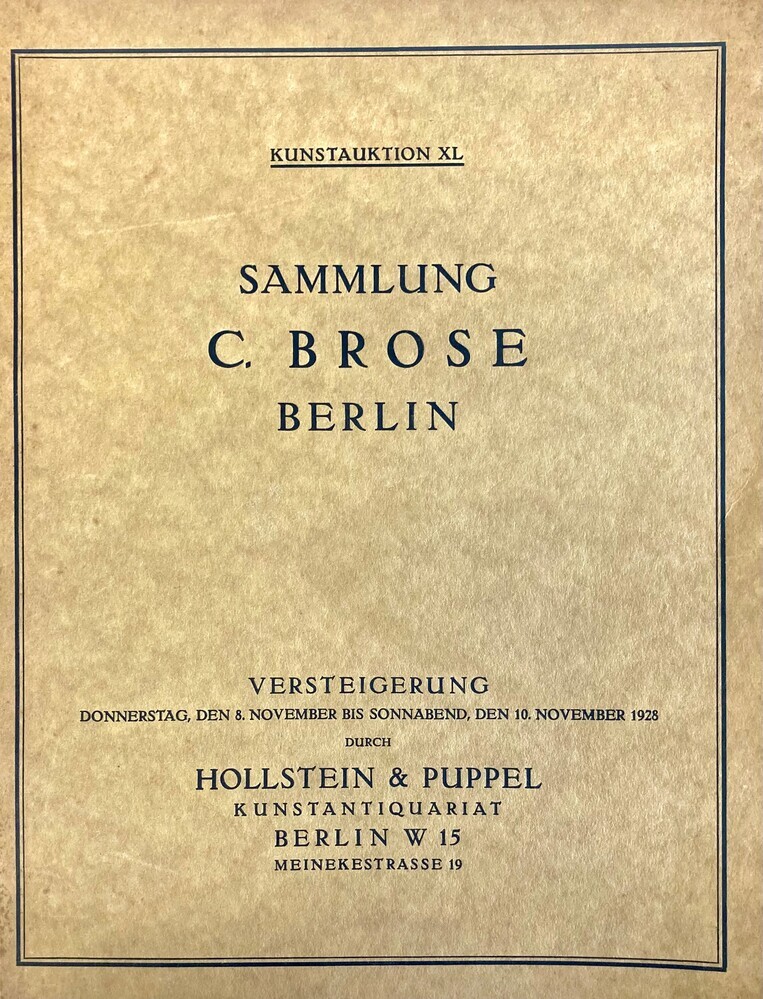 KUNSTAUKTION XL

SAMMLUNG
C. BROSE
BERLIN

VERSTEIGERUNG
DONNERSTAG, DEN 8. NOVEMBER BIS SONNABEND, DEN 10. NOVEMBER 1928
DURCH
HOLLSTEIN & PUPPEL
KUNSTANTIQUARIAT
BERLIN W 15
MEINEKESTRASSE 19